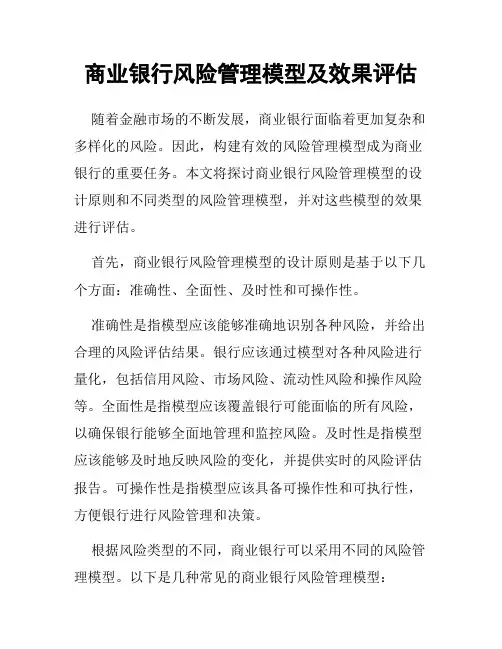 商业银行风险管理模型及效果评估

随着金融市场的不断发展，商业银行面临着更加复杂和多样化的风险。因此，构建有效的风险管理模型成为商业银行的重要任务。本文将探讨商业银行风险管理模型的设计原则和不同类型的风险管理模型，并对这些模型的效果进行评估。

首先，商业银行风险管理模型的设计原则是基于以下几个方面：准确性、全面性、及时性和可操作性。

准确性是指模型应该能够准确地识别各种风险，并给出合理的风险评估结果。银行应该通过模型对各种风险进行量化，包括信用风险、市场风险、流动性风险和操作风险等。全面性是指模型应该覆盖银行可能面临的所有风险，以确保银行能够全面地管理和监控风险。及时性是指模型应该能够及时地反映风险的变化，并提供实时的风险评估报告。可操作性是指模型应该具备可操作性和可执行性，方便银行进行风险管理和决策。

根据风险类型的不同，商业银行可以采用不同的风险管理模型。以下是几种常见的商业银行风险管理模型：